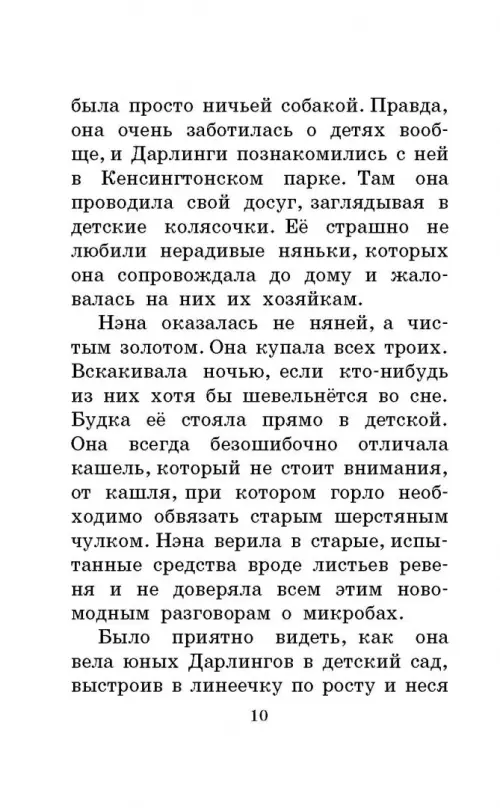 была просто ничьей собакой. Правда, она очень заботилась о детях вообще, и Дарлинги познакомились с ней в Кенсингтонском парке. Там она проводила свой досуг, заглядывая в детские колясочки. Её страшно не любили нерадивые няньки, которых она сопровождала до дому и жаловалась на них их хозяйкам.

Нэна оказалась не няней, а чистым золотом. Она купала всех троих. Вскакивала ночью, если кто-нибудь из них хотя бы шевельнётся во сне. Будка её стояла прямо в детской. Она всегда безошибочно отличала кашель, который не стоит внимания, от кашля, при котором горло необходимо обвязать старым шерстяным чулком. Нэна верила в старые, испытанные средства вроде листьев ревеня и не доверяла всем этим новомодным разговорам о микробах.

Было приятно видеть, как она вела юных Дарлингов в детский сад, выстроив в линеечку по росту и неся

10